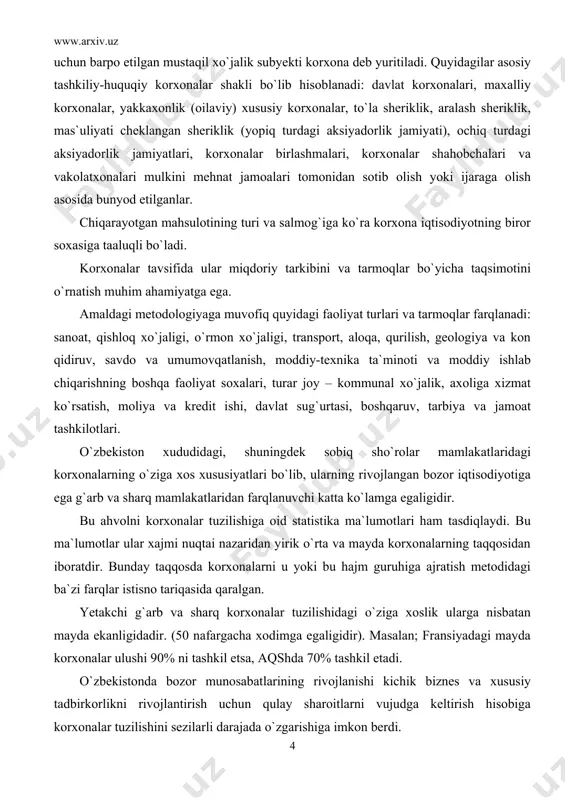 www.arxiv.uz

uchun barpo etilgan mustaqil xo`jalik subyekti korxona deb yuritiladi. Quyidagilar asosiy tashkiliy-huquqiy korxonalar shakli bo`lib hisoblanadi: davlat korxonalari, maxalliy korxonalar, yakkaxonlik (oilaviy) xususiy korxonalar, to`la sheriklik, aralash sheriklik, mas`uliyati cheklangan sheriklik (yopiq turdagi aksiyadorlik jamiyati), ochiq turdagi aksiyadorlik jamiyatlari, korxonalar birlashmalari, korxonalar shahobchalari va vakolatxonalari mulkini mehnat jamoalari tomonidan sotib olish yoki ijaraga olish asosida bunyod etilganlar.

Chiqarayotgan mahsulotining turi va salmog`iga ko`ra korxona iqtisodiyotning biror soxasiga taaluqli bo`ladi.

Korxonalar tavsifida ular miqdoriy tarkibini va tarmoqlar bo`yicha taqsimotini o`rnatish muhim ahamiyatga ega.

Amaldagi metodologiyaga muvofiq quyidagi faoliyat turlari va tarmoqlar farqlanadi: sanoat, qishloq xo`jaligi, o`rmon xo`jaligi, transport, aloqa, qurilish, geologiya va kon qidiruv, savdo va umumovqatlanish, moddiy-texnika ta`minoti va moddiy ishlab chiqarishning boshqa faoliyat soxalari, turar joy – kommunal xo`jalik, axoliga xizmat ko`rsatish, moliya va kredit ishi, davlat sug`urtasi, boshqaruv, tarbiya va jamoat tashkilotlari.

O`zbekiston xududidagi, shuningdek sobiq sho`rolar mamlakatlaridagi korxonalarning o`ziga xos xususiyatlari bo`lib, ularning rivojlangan bozor iqtisodiyotiga ega g`arb va sharq mamlakatlaridan farqlanuvchi katta ko`lamga egaligidir.

Bu ahvolni korxonalar tuzilishiga oid statistika ma`lumotlari ham tasdiqlaydi. Bu ma`lumotlar ular xajmi nuqtai nazaridan yirik o`rta va mayda korxonalarning taqqosidan iboratdir. Bunday taqqosda korxonalarni u yoki bu hajm guruhiga ajratish metodidagi ba`zi farqlar istisno tariqasida qaralgan.

Yetakchi g`arb va sharq korxonalar tuzilishidagi o`ziga xoslik ularga nisbatan mayda ekanligidadir. (50 nafargacha xodimga egaligidir). Masalan; Fransiyadagi mayda korxonalar ulushi 90% ni tashkil etsa, AQShda 70% tashkil etadi.

O`zbekistonda bozor munosabatlarining rivojlanishi kichik biznes va xususiy tadbirkorlikni rivojlantirish uchun qulay sharoitlarni vujudga keltirish hisobiga korxonalar tuzilishini sezilarli darajada o`zgarishiga imkon berdi.

4